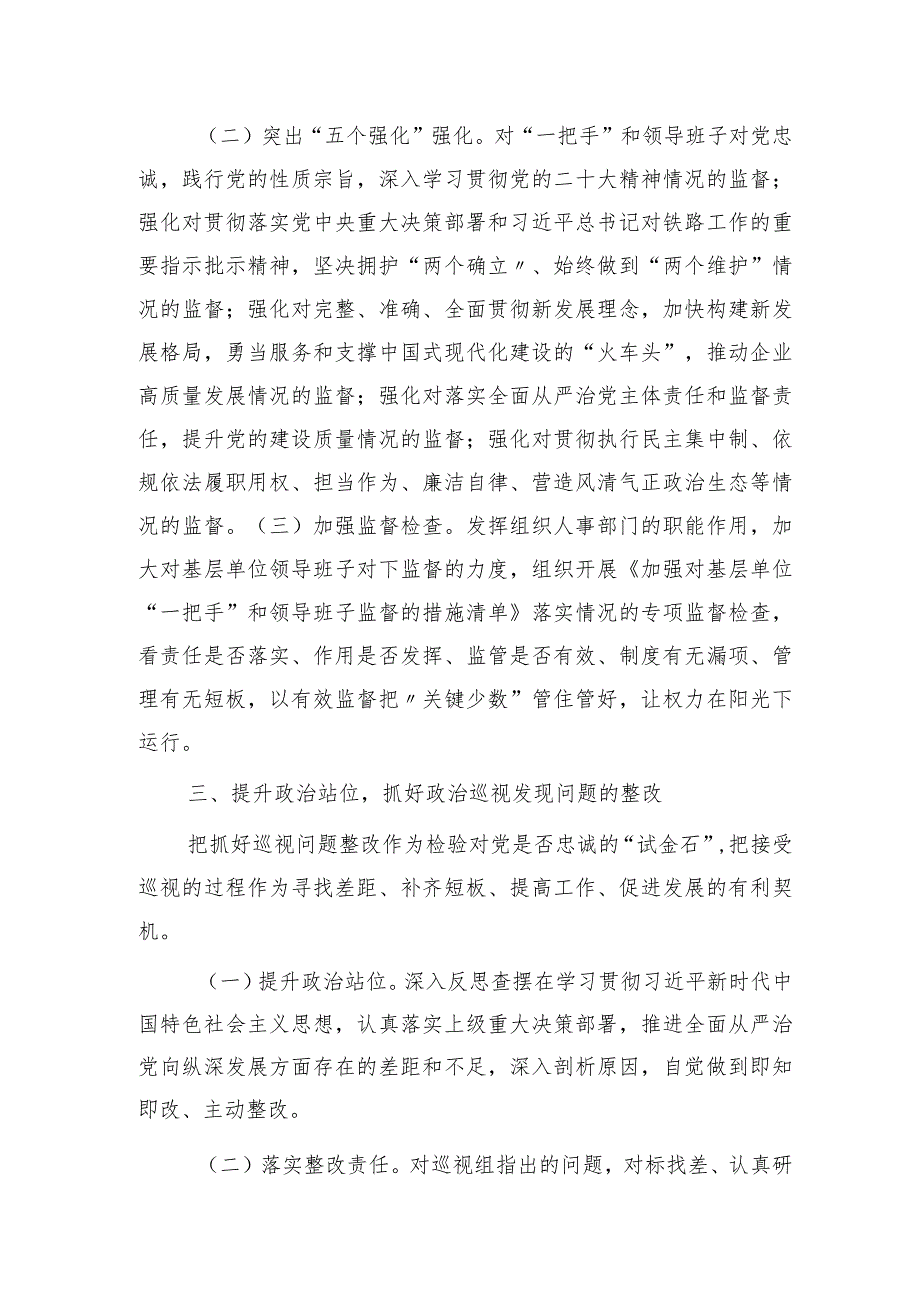 （二）突出“五个强化”强化。对“一把手”和领导班子对党忠诚，践行党的性质宗旨，深入学习贯彻党的二十大精神情况的监督；强化对贯彻落实党中央重大决策部署和习近平总书记对铁路工作的重要指示批示精神，坚决拥护“两个确立〃、始终做到“两个维护”情况的监督；强化对完整、准确、全面贯彻新发展理念，加快构建新发展格局，勇当服务和支撑中国式现代化建设的“火车头”，推动企业高质量发展情况的监督；强化对落实全面从严治党主体责任和监督责任，提升党的建设质量情况的监督；强化对贯彻执行民主集中制、依规依法履职用权、担当作为、廉洁自律、营造风清气正政治生态等情况的监督。（三）加强监督检查。发挥组织人事部门的职能作用，加大对基层单位领导班子对下监督的力度，组织开展《加强对基层单位“一把手”和领导班子监督的措施清单》落实情况的专项监督检查，看责任是否落实、作用是否发挥、监管是否有效、制度有无漏项、管理有无短板，以有效监督把〃关键少数”管住管好，让权力在阳光下运行。

三、提升政治站位，抓好政治巡视发现问题的整改

把抓好巡视问题整改作为检验对党是否忠诚的“试金石”，把接受巡视的过程作为寻找差距、补齐短板、提高工作、促进发展的有利契机。

（一）提升政治站位。深入反思查摆在学习贯彻习近平新时代中国特色社会主义思想，认真落实上级重大决策部署，推进全面从严治党向纵深发展方面存在的差距和不足，深入剖析原因，自觉做到即知即改、主动整改。

（二）落实整改责任。对巡视组指出的问题，对标找差、认真研